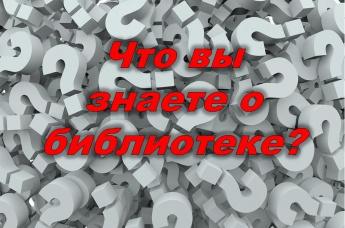 Что вы знаете о библиотеке?